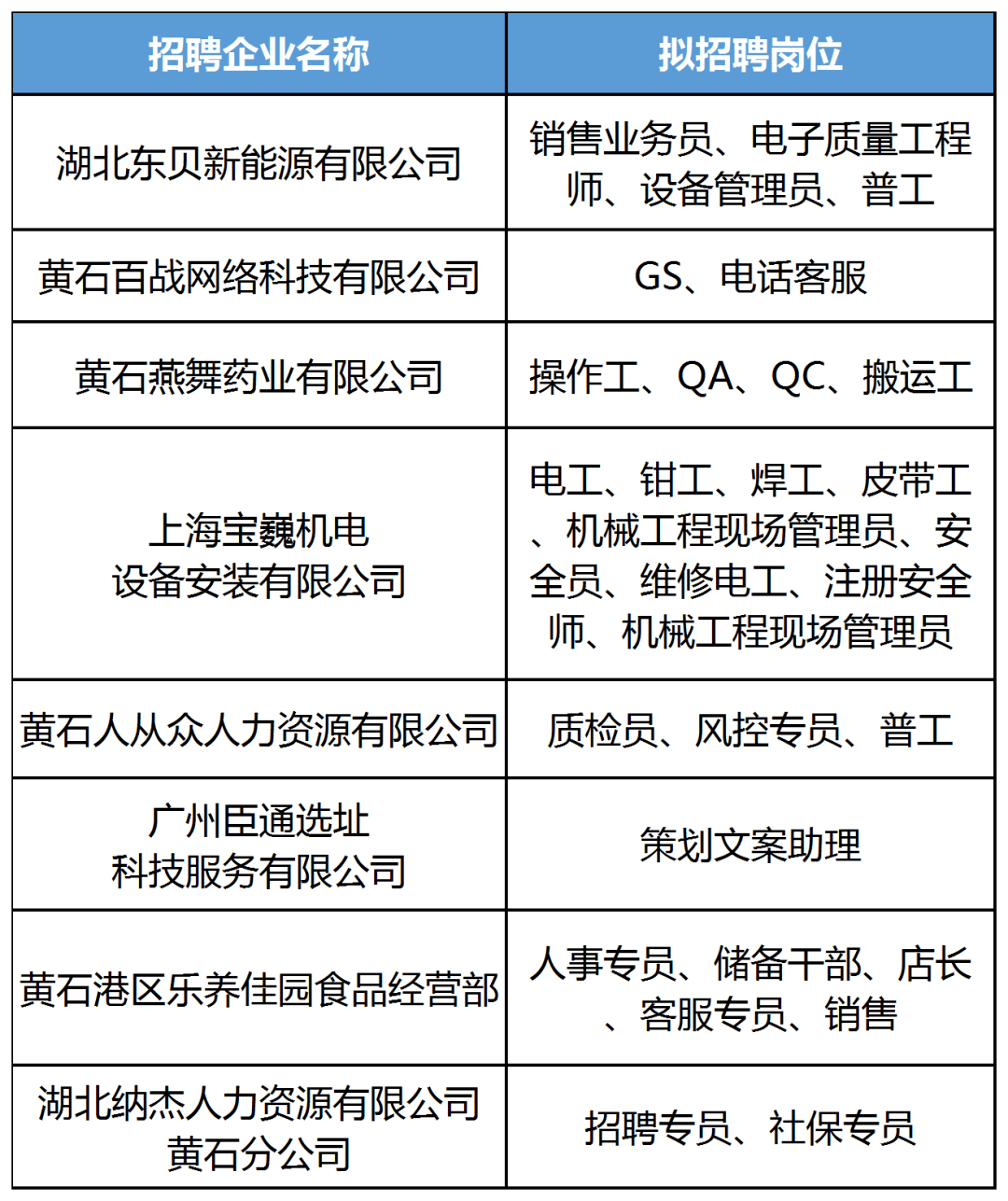 | 招聘企业名称 | 拟招聘岗位 |
|---|---|
| 湖北东贝新能源有限公司 | 销售业务员、电子质量工程师、设备管理员、普工 |
| 黄石百战网络科技有限公司 | GS、电话客服 |
| 黄石燕舞药业有限公司 | 操作工、QA、QC、搬运工 |
| 上海宝巍机电设备安装有限公司 | 电工、钳工、焊工、皮带工、机械工程现场管理员、安全员、维修电工、注册安全师、机械工程现场管理员 |
| 黄石人从众人力资源有限公司 | 质检员、风控专员、普工 |
| 广州臣通选址科技服务有限公司 | 策划文案助理 |
| 黄石港区乐养佳园食品经营部 | 人事专员、储备干部、店长、客服专员、销售 |
| 湖北纳杰人力资源有限公司黄石分公司 | 招聘专员、社保专员 |